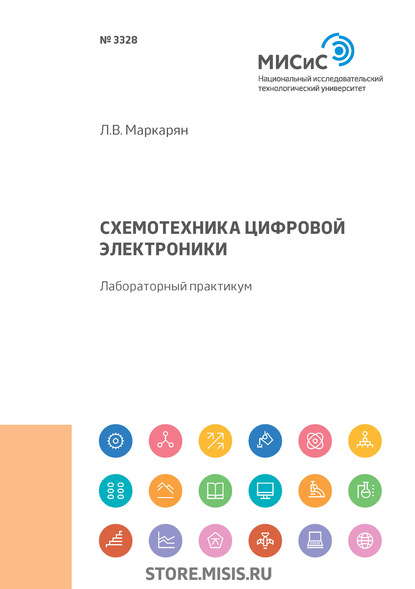 № 3328

МИСиС
Национальный исследовательский технологический университет

Л.В. Маркарян

СХЕМОТЕХНИКА ЦИФРОВОЙ ЭЛЕКТРОНИКИ

Лабораторный практикум

STORE.MISIS.RU